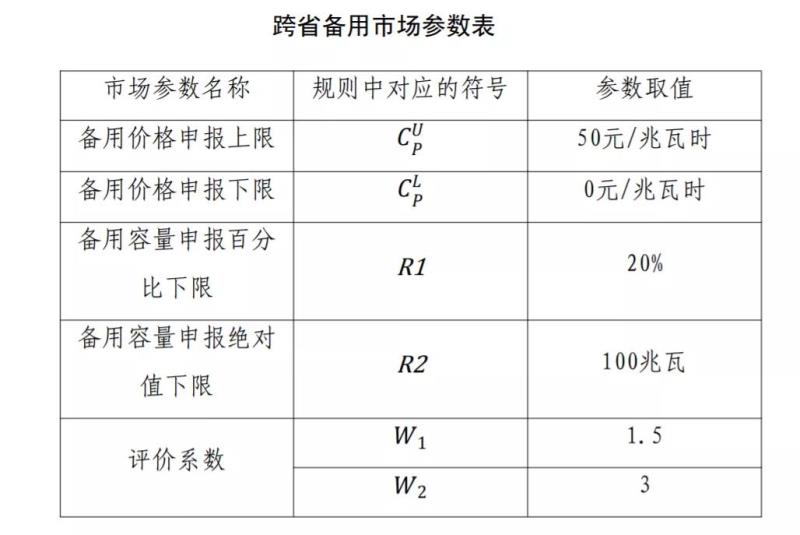 跨省备用市场参数表

| 市场参数名称 | 规则中对应的符号 | 参数取值 |
|---|---|---|
| 备用价格申报上限 | $C_P^U$ | 50元/兆瓦时 |
| 备用价格申报下限 | $C_P^L$ | 0元/兆瓦时 |
| 备用容量申报百分比下限 | $R1$ | 20% |
| 备用容量申报绝对值下限 | $R2$ | 100兆瓦 |
| 评价系数 | $W_1$ | 1.5 |
|  | $W_2$ | 3 |